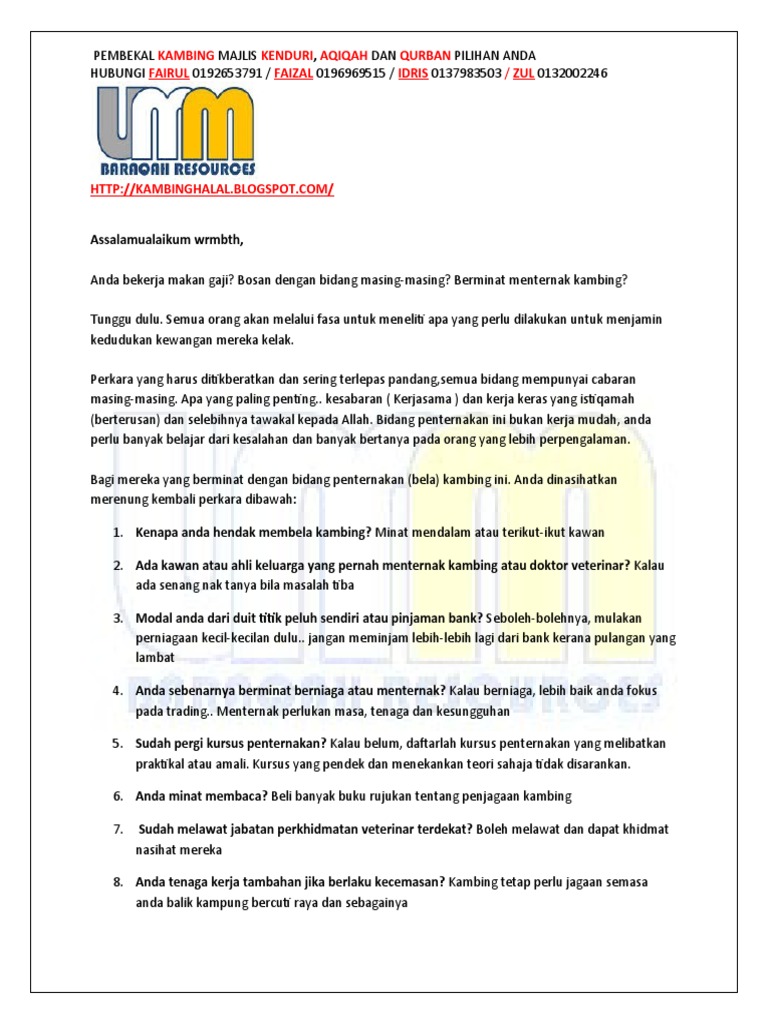 PEMBEKAL KAMBING MAJLIS KENDURI, AQIQAH DAN QURBAN PILIHAN ANDA
HUBUNGI FAIRUL 0192653791 / FAIZAL 0196969515 / IDRIS 0137983503 / ZUL 0132002246

UMM
BARAQAH RESOURCES

HTTP://KAMBINGHALAL.BLOGSPOT.COM/

Assalamualaikum wrmbth,

Anda bekerja makan gaji? Bosan dengan bidang masing-masing? Berminat menternak kambing?

Tunggu dulu. Semua orang akan melalui fasa untuk meneliti apa yang perlu dilakukan untuk menjamin kedudukan kewangan mereka kelak.

Perkara yang harus dititikberatkan dan sering terlepas pandang,semua bidang mempunyai cabaran masing-masing. Apa yang paling penting.. kesabaran ( Kerjasama ) dan kerja keras yang istiqamah (berterusan) dan selebihnya tawakal kepada Allah. Bidang penternakan ini bukan kerja mudah, anda perlu banyak belajar dari kesalahan dan banyak bertanya pada orang yang lebih perpengalaman.

Bagi mereka yang berminat dengan bidang penternakan (bela) kambing ini. Anda dinasihatkan merenung kembali perkara dibawah:

1. Kenapa anda hendak membela kambing? Minat mendalam atau terikut-ikut kawan

2. Ada kawan atau ahli keluarga yang pernah menternak kambing atau doktor veterinar? Kalau ada senang nak tanya bila masalah tiba

3. Modal anda dari duit titik peluh sendiri atau pinjaman bank? Seboleh-bolehnya, mulakan perniagaan kecil-kecilan dulu.. jangan meminjam lebih-lebih lagi dari bank kerana pulangan yang lambat

4. Anda sebenarnya berminat berniaga atau menternak? Kalau berniaga, lebih baik anda fokus pada trading.. Menternak perlukan masa, tenaga dan kesungguhan

5. Sudah pergi kursus penternakan? Kalau belum, daftarlah kursus penternakan yang melibatkan praktikal atau amali. Kursus yang pendek dan menekankan teori sahaja tidak disarankan.

6. Anda minat membaca? Beli banyak buku rujukan tentang penjagaan kambing

7. Sudah melawat jabatan perkhidmatan veterinar terdekat? Boleh melawat dan dapat khidmat nasihat mereka

8. Anda tenaga kerja tambahan jika berlaku kecemasan? Kambing tetap perlu jagaan semasa anda balik kampung bercuti raya dan sebagainya